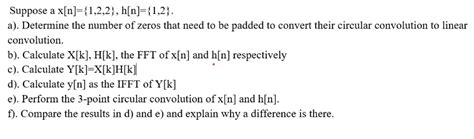 Suppose a x[n]={1,2,2}, h[n]={1,2}.
a). Determine the number of zeros that need to be padded to convert their circular convolution to linear convolution.
b). Calculate X[k], H[k], the FFT of x[n] and h[n] respectively
c). Calculate Y[k]=X[k]H[k]
d). Calculate y[n] as the IFFT of Y[k]
e). Perform the 3-point circular convolution of x[n] and h[n].
f). Compare the results in d) and e) and explain why a difference is there.